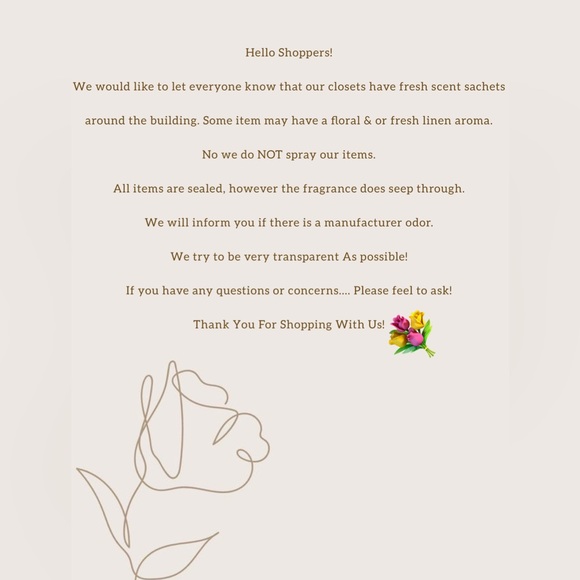 Hello Shoppers!

We would like to let everyone know that our closets have fresh scent sachets around the building. Some item may have a floral & or fresh linen aroma.

No we do NOT spray our items.

All items are sealed, however the fragrance does seep through.

We will inform you if there is a manufacturer odor.

We try to be very transparent As possible!

If you have any questions or concerns.... Please feel to ask!

Thank You For Shopping With Us! 💐